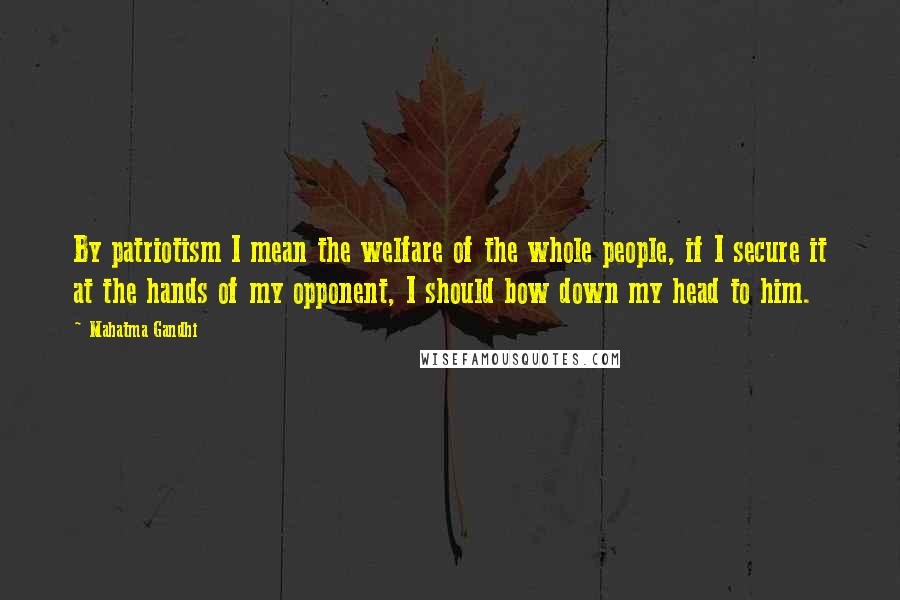 By patriotism I mean the welfare of the whole people, if I secure it at the hands of my opponent, I should bow down my head to him.

~ Mahatma Gandhi

WISEFAMOUSQUOTES.COM